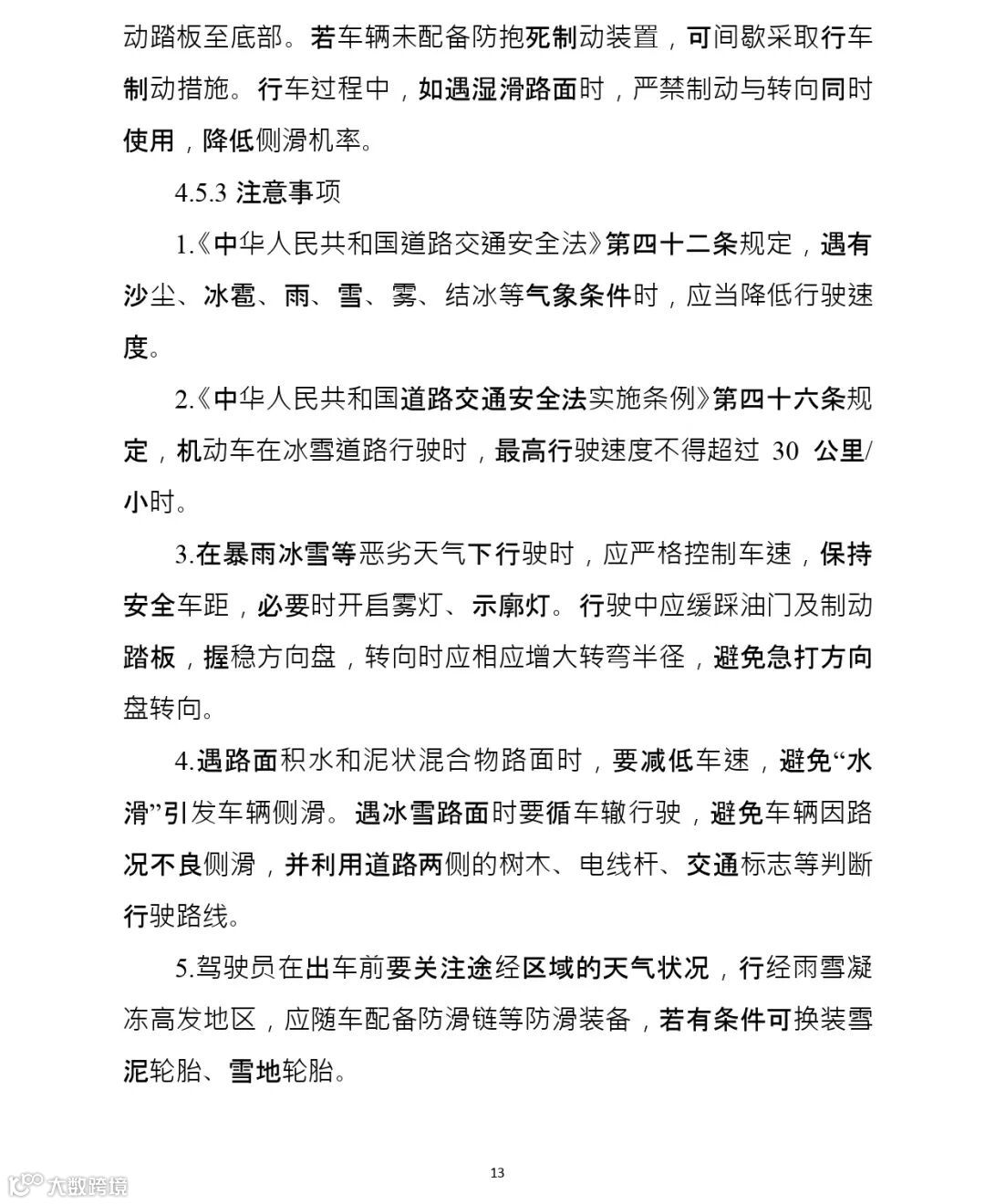 动踏板至底部。若车辆未配备防抱死制动装置，可间歇采取行车制动措施。行车过程中，如遇湿滑路面时，严禁制动与转向同时使用，降低侧滑机率。

4.5.3 注意事项

1.《中华人民共和国道路交通安全法》第四十二条规定，遇有沙尘、冰雹、雨、雪、雾、结冰等气象条件时，应当降低行驶速度。

2.《中华人民共和国道路交通安全法实施条例》第四十六条规定，机动车在冰雪道路行驶时，最高行驶速度不得超过 30 公里/小时。

3.在暴雨冰雪等恶劣天气下行驶时，应严格控制车速，保持安全车距，必要时开启雾灯、示廓灯。行驶中应缓踩油门及制动踏板，握稳方向盘，转向时应相应增大转弯半径，避免急打方向盘转向。

4.遇路面积水和泥状混合物路面时，要减低车速，避免“水滑”引发车辆侧滑。遇冰雪路面时要循车辙行驶，避免车辆因路况不良侧滑，并利用道路两侧的树木、电线杆、交通标志等判断行驶路线。

5.驾驶员在出车前要关注途经区域的天气状况，行经雨雪凝冻高发地区，应随车配备防滑链等防滑装备，若有条件可换装雪泥轮胎、雪地轮胎。

13

大数跨境